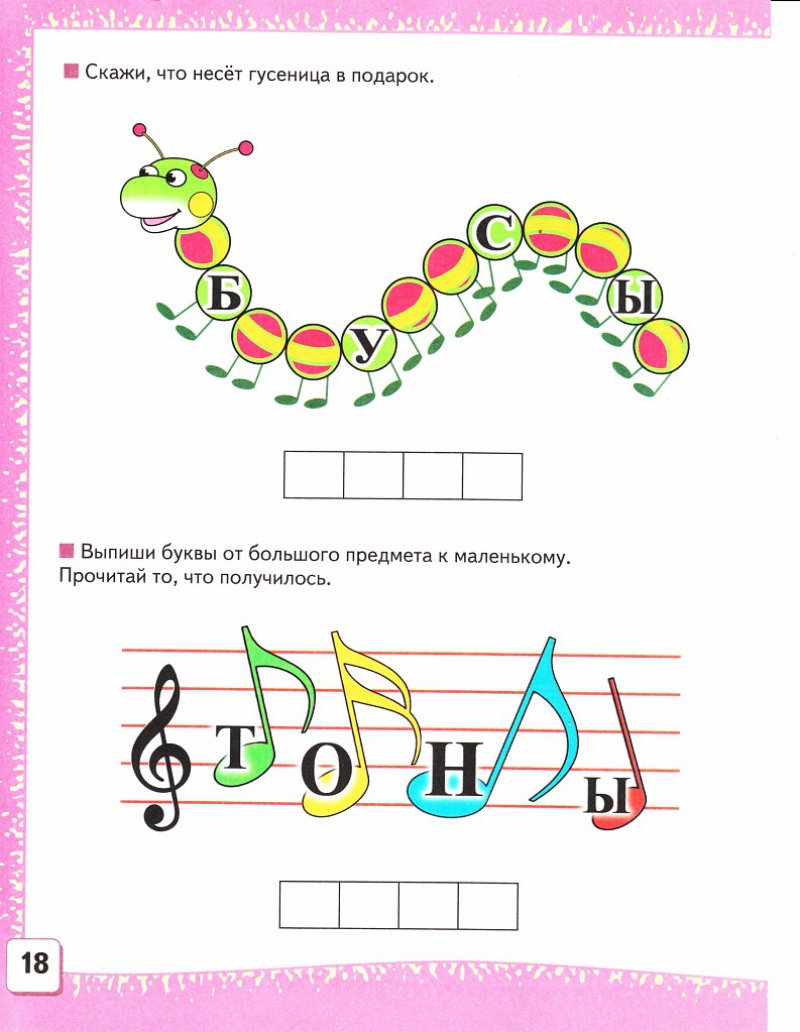 Скажи, что несёт гусеница в подарок.

Б
У
С
Ы

Выпиши буквы от большого предмета к маленькому. Прочитай то, что получилось.

Т
О
Н
Ы

18